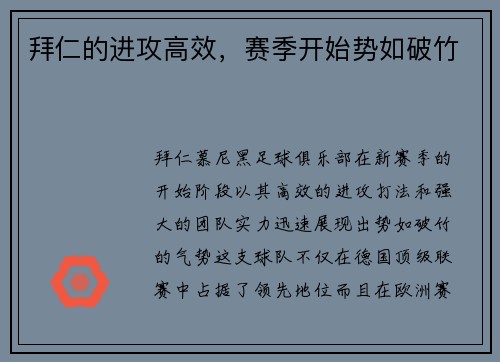 拜仁的进攻高效，赛季开始势如破竹

拜仁慕尼黑足球俱乐部在新赛季的开始阶段以其高效的进攻打法和强大的团队实力迅速展现出势如破竹的气势这支球队不仅在德国顶级联赛中占据了领先地位而且在欧洲赛